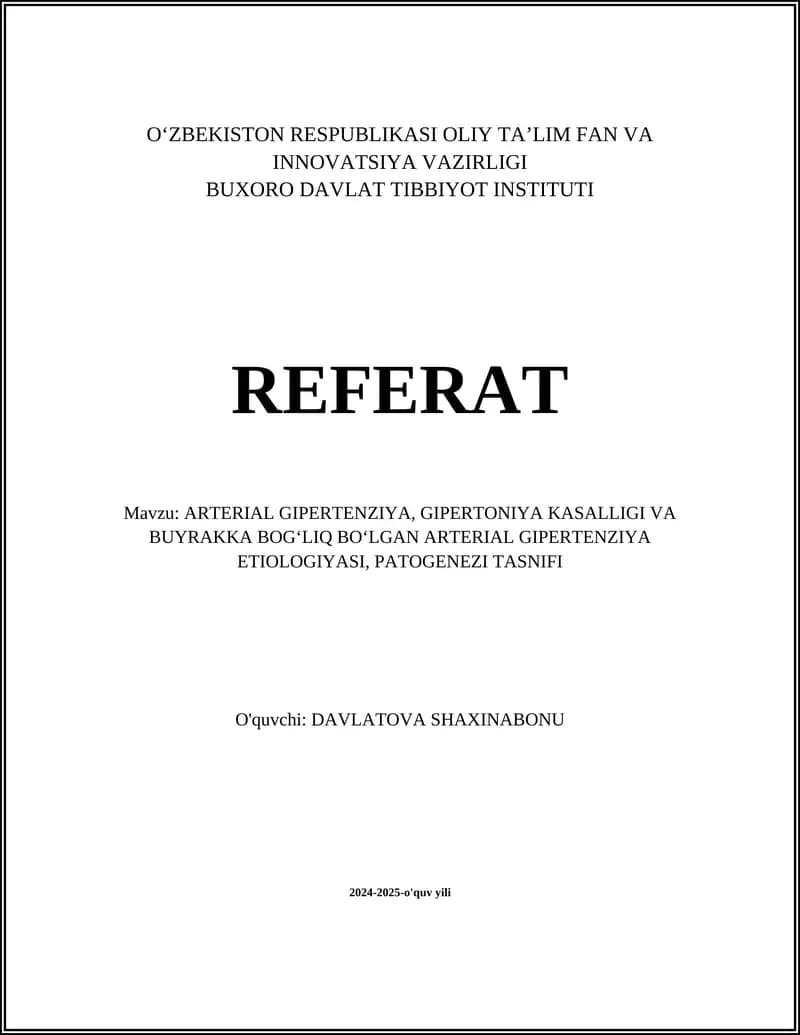 O‘ZBEKISTON RESPUBLIKASI OLIY TA’LIM FAN VA INNOVATSIYA VAZIRLIGI
BUXORO DAVLAT TIBBIYOT INSTITUTI

REFERAT

Mavzu: ARTERIAL GIPERTENZIYA, GIPERTONIYA KASALLIGI VA BUYRAKKA BOG‘LIQ BO‘LGAN ARTERIAL GIPERTENZIYA ETIOLOGIYASI, PATOGENEZI TASNIFI

O'quvchi: DAVLATOVA SHAXINABONU

2024-2025-o'quv yili